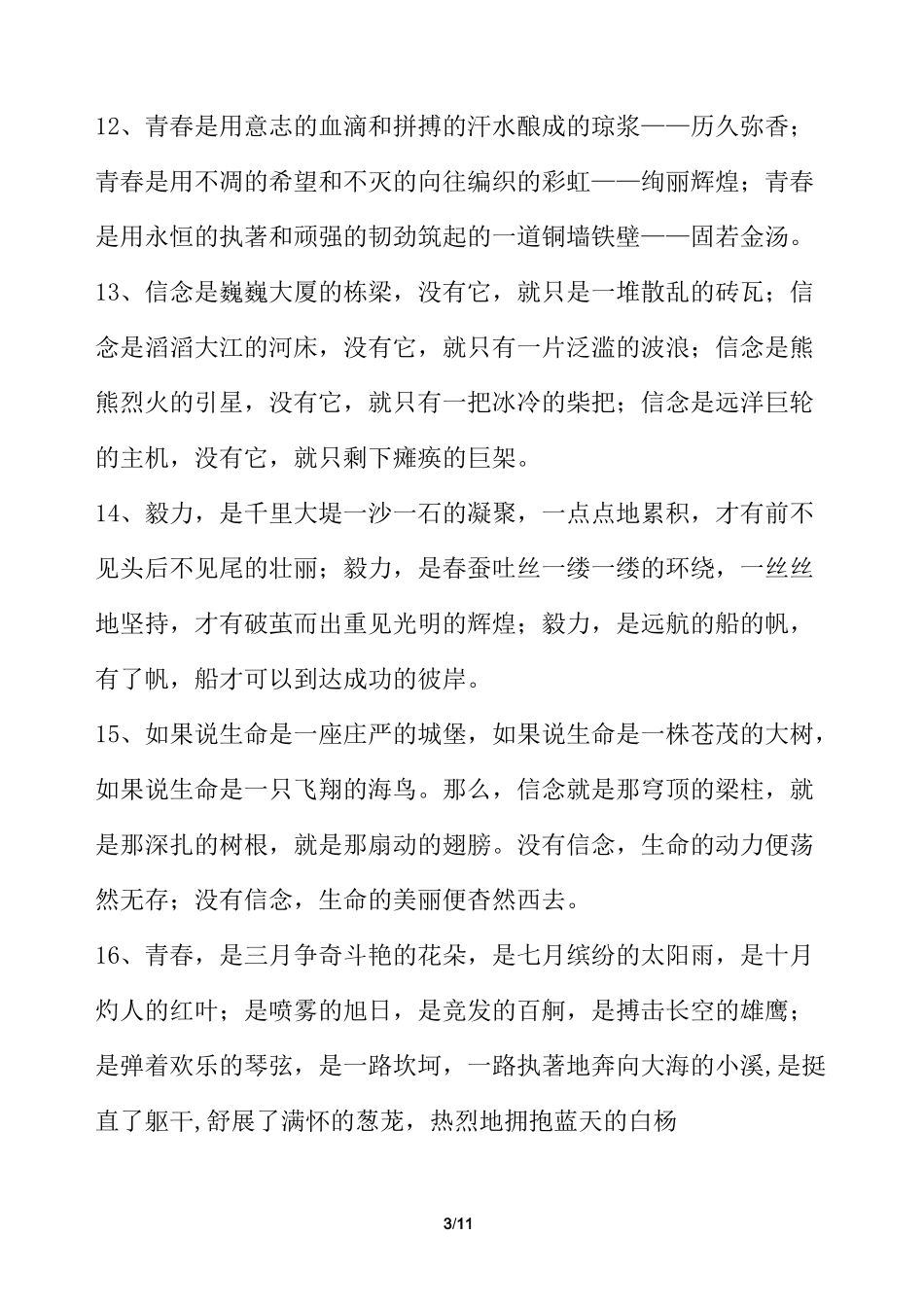 12、青春是用意志的血滴和拼搏的汗水酿成的琼浆——历久弥香；青春是用不凋的希望和不灭的向往编织的彩虹——绚丽辉煌；青春是用永恒的执著和顽强的韧劲筑起的一道铜墙铁壁——固若金汤。

13、信念是巍巍大厦的栋梁，没有它，就只是一堆散乱的砖瓦；信念是滔滔大江的河床，没有它，就只有一片泛滥的波浪；信念是熊熊烈火的引星，没有它，就只有一把冰冷的柴把；信念是远洋巨轮的主机，没有它，就只剩下瘫痪的巨架。

14、毅力，是千里大堤一沙一石的凝聚，一点点地累积，才有前不见头后不见尾的壮丽；毅力，是春蚕吐丝一缕一缕的环绕，一丝丝地坚持，才有破茧而出重见光明的辉煌；毅力，是远航的船的帆，有了帆，船才可以到达成功的彼岸。

15、如果说生命是一座庄严的城堡，如果说生命是一株苍茂的大树，如果说生命是一只飞翔的海鸟。那么，信念就是那穹顶的梁柱，就是那深扎的树根，就是那扇动的翅膀。没有信念，生命的动力便荡然无存；没有信念，生命的美丽便杳然西去。

16、青春，是三月争奇斗艳的花朵，是七月缤纷的太阳雨，是十月灼人的红叶；是喷雾的旭日，是竞发的百舸，是搏击长空的雄鹰；是弹着欢乐的琴弦，是一路坎坷，一路执著地奔向大海的小溪,是挺直了躯干,舒展了满怀的葱茏，热烈地拥抱蓝天的白杨

3/11